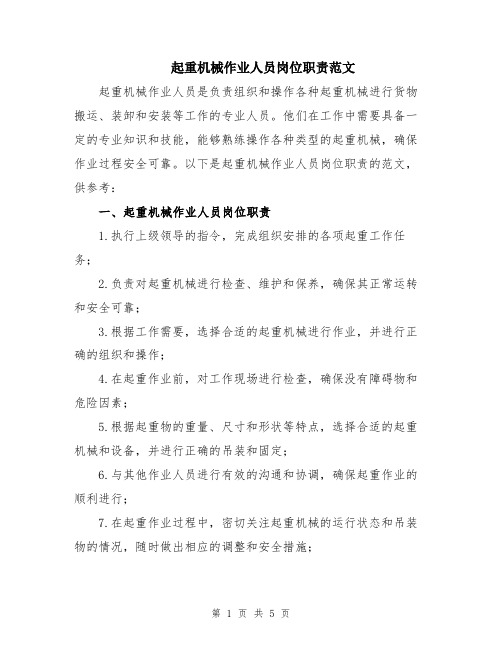 起重机械作业人员岗位职责范文

起重机械作业人员是负责组织和操作各种起重机械进行货物搬运、装卸和安装等工作的专业人员。他们在工作中需要具备一定的专业知识和技能，能够熟练操作各种类型的起重机械，确保作业过程安全可靠。以下是起重机械作业人员岗位职责的范文，供参考：

一、起重机械作业人员岗位职责

1.执行上级领导的指令，完成组织安排的各项起重工作任务；

2.负责对起重机械进行检查、维护和保养，确保其正常运转和安全可靠；

3.根据工作需要，选择合适的起重机械进行作业，并进行正确的组织和操作；

4.在起重作业前，对工作现场进行检查，确保没有障碍物和危险因素；

5.根据起重物的重量、尺寸和形状等特点，选择合适的起重机械和设备，并进行正确的吊装和固定；

6.与其他作业人员进行有效的沟通和协调，确保起重作业的顺利进行；

7.在起重作业过程中，密切关注起重机械的运行状态和吊装物的情况，随时做出相应的调整和安全措施；

第 1 页 共 5 页